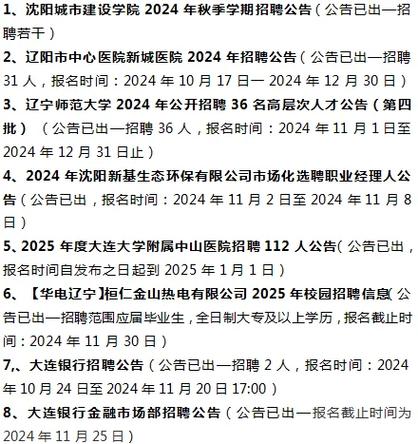 1、沈阳城市建设学院 2024 年秋季学期招聘公告（公告已出—招聘若干）

2、辽阳市中心医院新城医院 2024 年招聘公告（公告已出—招聘 31 人，报名时间：2024 年 10 月 17 日— 2024 年 12 月 30 日）

3、辽宁师范大学 2024 年公开招聘 36 名高层次人才公告（第四批）（公告已出—招聘 36 人，报名时间：2024 年 11 月 1 日至 2024 年 12 月 31 日止）

4、2024 年沈阳新基生态环保有限公司市场化选聘职业经理人公告（公告已出，报名时间：2024 年 11 月 2 日至 2024 年 11 月 8 日）

5、2025 年度大连大学附属中山医院招聘 112 人公告（公告已出，报名时间自发布之日起到 2025 年 1 月 1 日）

6、【华电辽宁】桓仁金山热电有限公司 2025 年校园招聘信息（公告已出—招聘范围应届毕业生，全日制大专及以上学历，报名截止时间：2024 年 11 月 30 日）

7,、大连银行招聘公告（公告已出—招聘 2 人，报名时间：2024 年 10 月 24 日至 2024 年 11 月 20 日 17:00）

8、大连银行金融市场部招聘公告（公告已出—报名截止时间为 2024 年 11 月 25 日）